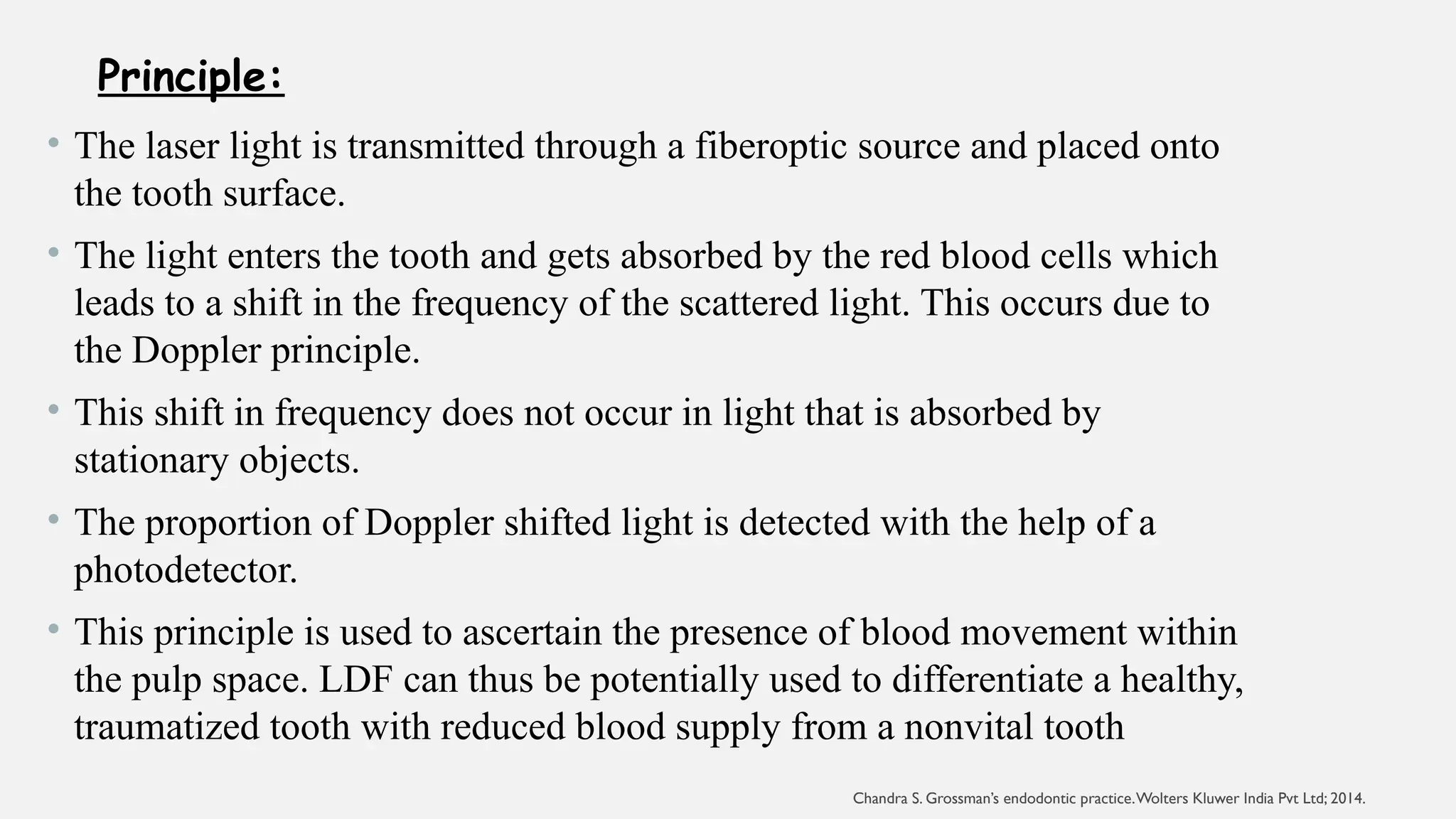 Principle:

• The laser light is transmitted through a fiberoptic source and placed onto the tooth surface.

• The light enters the tooth and gets absorbed by the red blood cells which leads to a shift in the frequency of the scattered light. This occurs due to the Doppler principle.

• This shift in frequency does not occur in light that is absorbed by stationary objects.

• The proportion of Doppler shifted light is detected with the help of a photodetector.

• This principle is used to ascertain the presence of blood movement within the pulp space. LDF can thus be potentially used to differentiate a healthy, traumatized tooth with reduced blood supply from a nonvital tooth

Chandra S. Grossman's endodontic practice. Wolters Kluwer India Pvt Ltd; 2014.